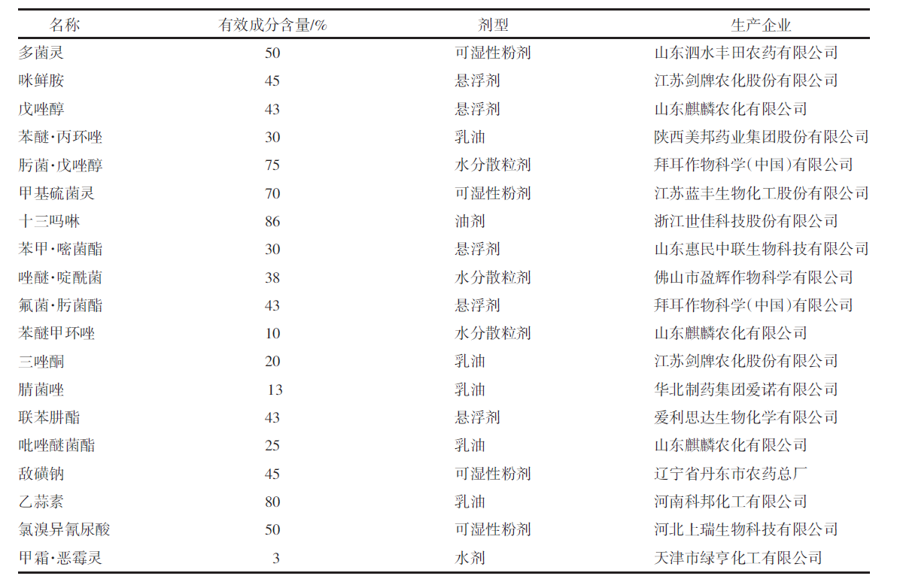 | 名称 | 有效成分含量/% | 剂型 | 生产企业 |
|---|---|---|---|
| 多菌灵 | 50 | 可湿性粉剂 | 山东泗水丰田农药有限公司 |
| 咪鲜胺 | 45 | 悬浮剂 | 江苏剑牌农化股份有限公司 |
| 戊唑醇 | 43 | 悬浮剂 | 山东麒麟农化有限公司 |
| 苯醚·丙环唑 | 30 | 乳油 | 陕西美邦药业集团股份有限公司 |
| 肟菌·戊唑醇 | 75 | 水分散粒剂 | 拜耳作物科学(中国)有限公司 |
| 甲基硫菌灵 | 70 | 可湿性粉剂 | 江苏蓝丰生物化工股份有限公司 |
| 十三吗啉 | 86 | 油剂 | 浙江世佳科技股份有限公司 |
| 苯甲·嘧菌酯 | 30 | 悬浮剂 | 山东惠民中联生物科技有限公司 |
| 唑醚·啶酰菌 | 38 | 水分散粒剂 | 佛山市盈辉作物科学有限公司 |
| 氟菌·肟菌酯 | 43 | 悬浮剂 | 拜耳作物科学(中国)有限公司 |
| 苯醚甲环唑 | 10 | 水分散粒剂 | 山东麒麟农化有限公司 |
| 三唑酮 | 20 | 乳油 | 江苏剑牌农化股份有限公司 |
| 腈菌唑 | 13 | 乳油 | 华北制药集团爱诺有限公司 |
| 联苯肼酯 | 43 | 悬浮剂 | 爱利思达生物化学有限公司 |
| 吡唑醚菌酯 | 25 | 乳油 | 山东麒麟农化有限公司 |
| 敌磺钠 | 45 | 可湿性粉剂 | 辽宁省丹东市农药总厂 |
| 乙蒜素 | 80 | 乳油 | 河南科邦化工有限公司 |
| 氯溴异氰尿酸 | 50 | 可湿性粉剂 | 河北上瑞生物科技有限公司 |
| 甲霜·恶霉灵 | 3 | 水剂 | 天津市绿亨化工有限公司 |